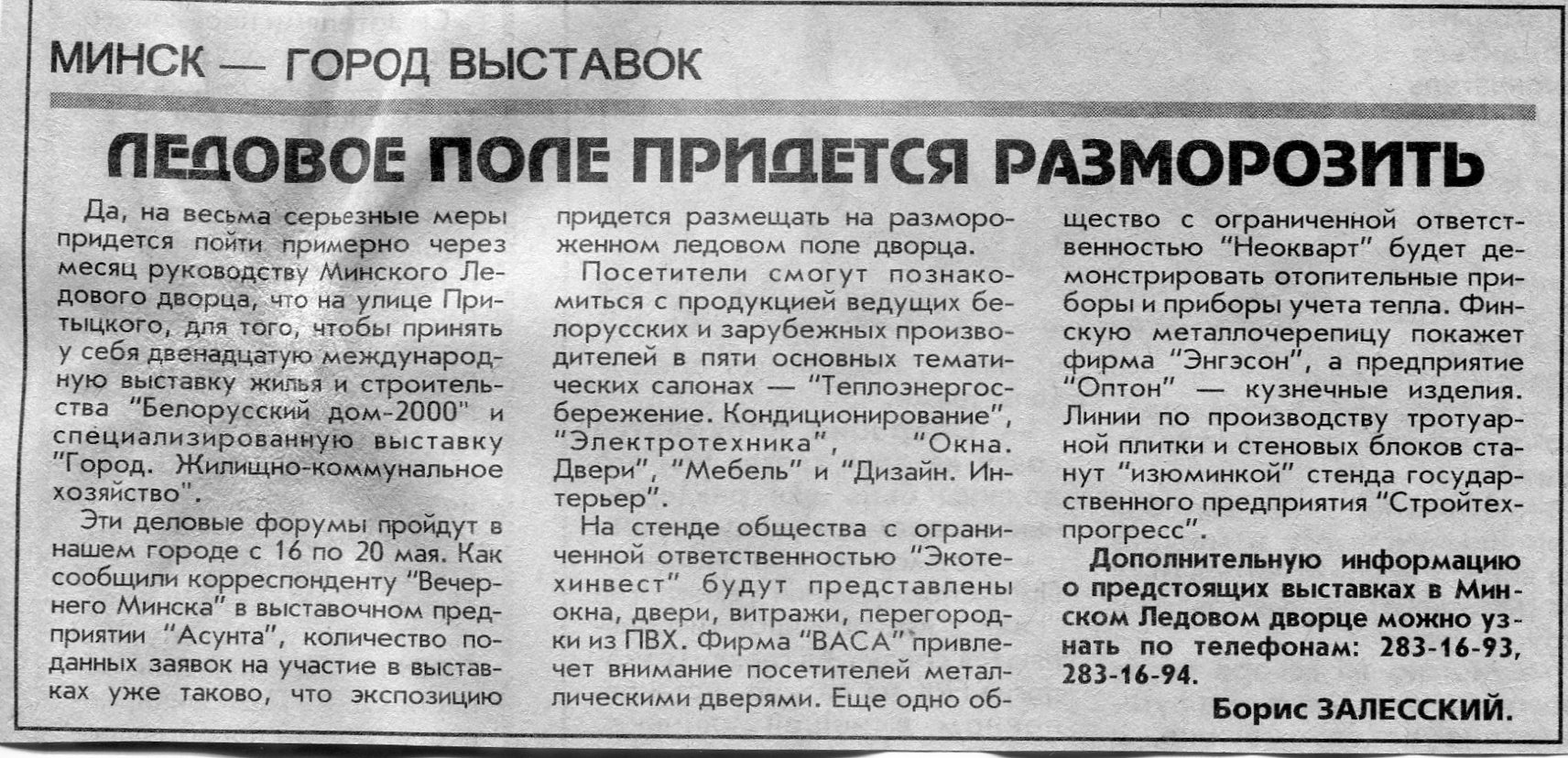 МИНСК — ГОРОД ВЫСТАВОК

ЛЕДОВОЕ ПОЛЕ ПРИДЕТСЯ РАЗМОРОЗИТЬ

Да, на весьма серьезные меры придется пойти примерно через месяц руководству Минского Ледового дворца, что на улице Притыцкого, для того, чтобы принять у себя двенадцатую международную выставку жилья и строительства "Белорусский дом-2000" и специализированную выставку "Город. Жилищно-коммунальное хозяйство".

Эти деловые форумы пройдут в нашем городе с 16 по 20 мая. Как сообщили корреспонденту "Вечернего Минска" в выставочном предприятии "Асунта", количество поданных заявок на участие в выставках уже таково, что экспозицию придется размещать на размороженном ледовом поле дворца.

Посетители смогут познакомиться с продукцией ведущих белорусских и зарубежных производителей в пяти основных тематических салонах — "Теплоэнергосбережение. Кондиционирование", "Электротехника", "Окна. Двери", "Мебель" и "Дизайн. Интерьер".

На стенде общества с ограниченной ответственностью "Экотехинвест" будут представлены окна, двери, витражи, перегородки из ПВХ. Фирма "ВАСА" привлечет внимание посетителей металлическими дверями. Еще одно общество с ограниченной ответственностью "Неокварт" будет демонстрировать отопительные приборы и приборы учета тепла. Финскую металлочерепицу покажет фирма "Энгэсон", а предприятие "Оптон" — кузнечные изделия. Линии по производству тротуарной плитки и стеновых блоков станут "изюминкой" стенда государственного предприятия "Стройтехпрогресс".

Дополнительную информацию о предстоящих выставках в Минском Ледовом дворце можно узнать по телефонам: 283-16-93, 283-16-94.

Борис ЗАЛЕССКИЙ.